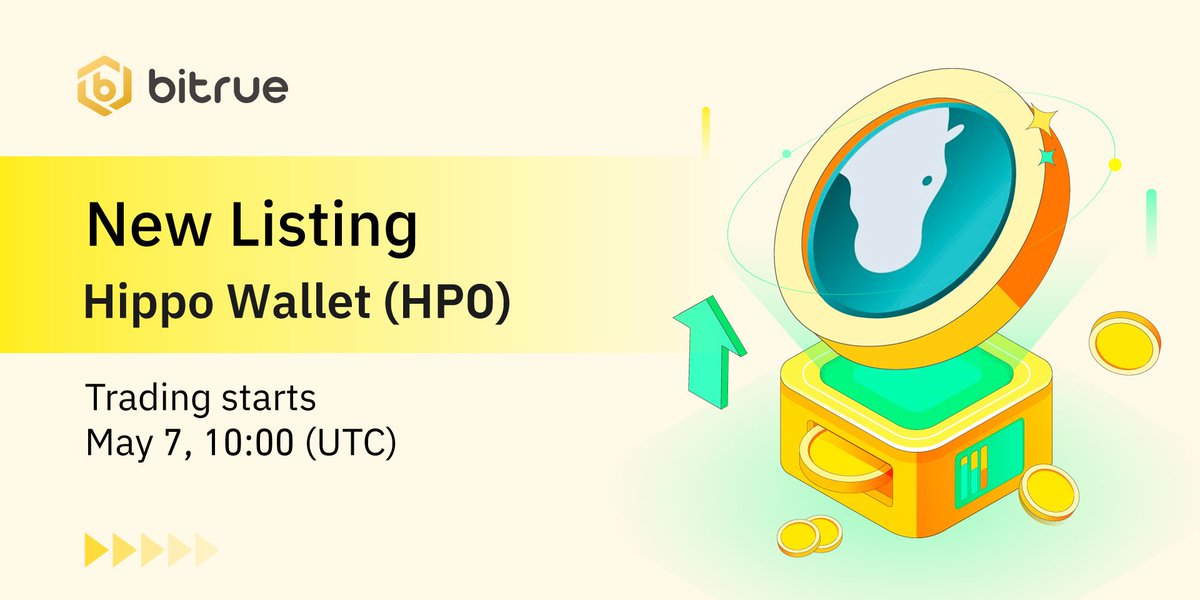 bitrue

New Listing
Hippo Wallet (HPO)

Trading starts
May 7, 10:00 (UTC)